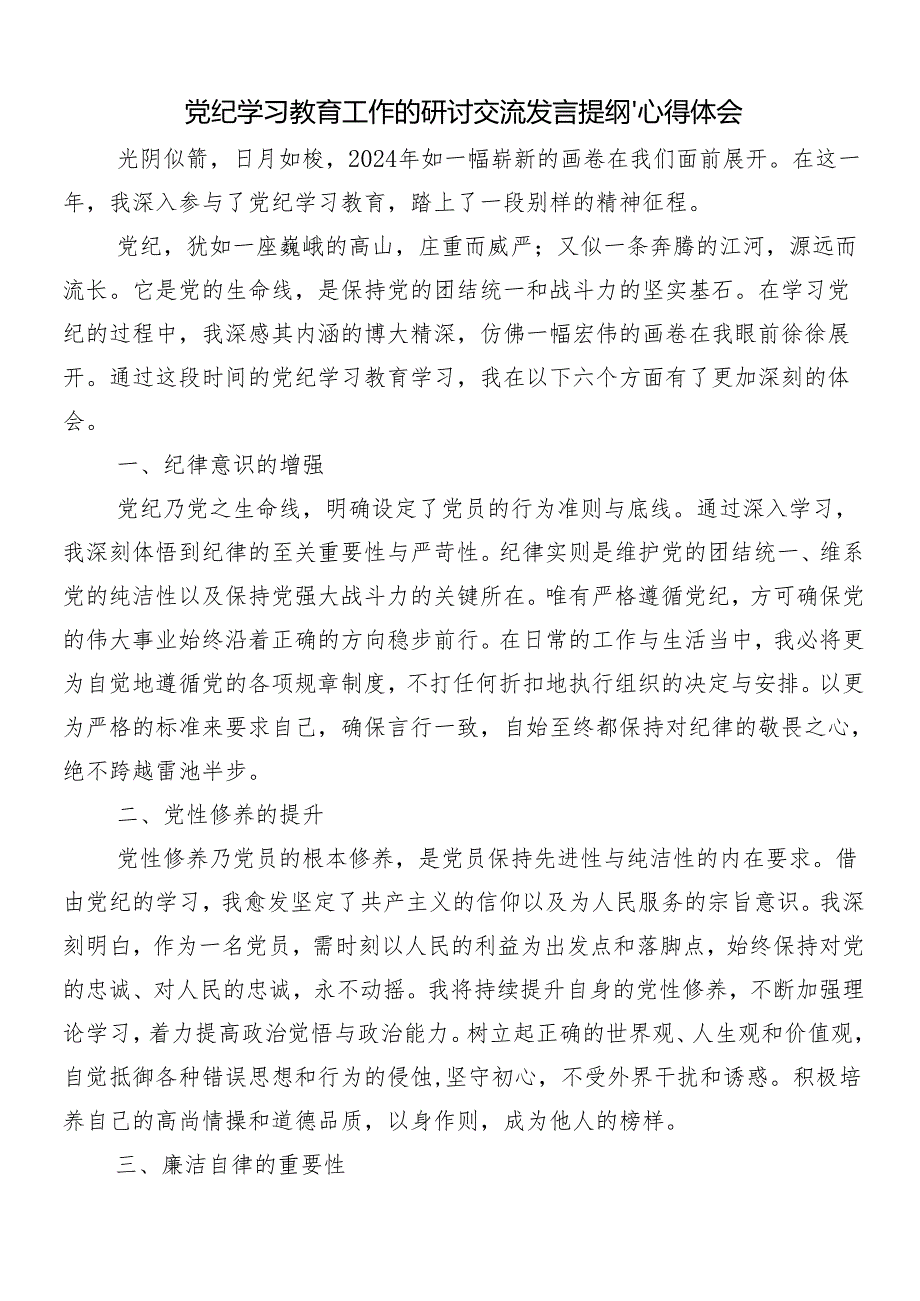 党纪学习教育工作的研讨交流发言提纲'心得体会

光阴似箭，日月如梭，2024年如一幅崭新的画卷在我们面前展开。在这一年，我深入参与了党纪学习教育，踏上了一段别样的精神征程。

党纪，犹如一座巍峨的高山，庄重而威严；又似一条奔腾的江河，源远而流长。它是党的生命线，是保持党的团结统一和战斗力的坚实基石。在学习党纪的过程中，我深感其内涵的博大精深，仿佛一幅宏伟的画卷在我眼前徐徐展开。通过这段时间的党纪学习教育学习，我在以下六个方面有了更加深刻的体会。

一、纪律意识的增强

党纪乃党之生命线，明确设定了党员的行为准则与底线。通过深入学习，我深刻体悟到纪律的至关重要性与严苛性。纪律实则是维护党的团结统一、维系党的纯洁性以及保持党强大战斗力的关键所在。唯有严格遵循党纪，方可确保党的伟大事业始终沿着正确的方向稳步前行。在日常的工作与生活当中，我必将更为自觉地遵循党的各项规章制度，不打任何折扣地执行组织的决定与安排。以更为严格的标准来要求自己，确保言行一致，自始至终都保持对纪律的敬畏之心，绝不跨越雷池半步。

二、党性修养的提升

党性修养乃党员的根本修养，是党员保持先进性与纯洁性的内在要求。借由党纪的学习，我愈发坚定了共产主义的信仰以及为人民服务的宗旨意识。我深刻明白，作为一名党员，需时刻以人民的利益为出发点和落脚点，始终保持对党的忠诚、对人民的忠诚，永不动摇。我将持续提升自身的党性修养，不断加强理论学习，着力提高政治觉悟与政治能力。树立起正确的世界观、人生观和价值观，自觉抵御各种错误思想和行为的侵蚀，坚守初心，不受外界干扰和诱惑。积极培养自己的高尚情操和道德品质，以身作则，成为他人的榜样。

三、廉洁自律的重要性